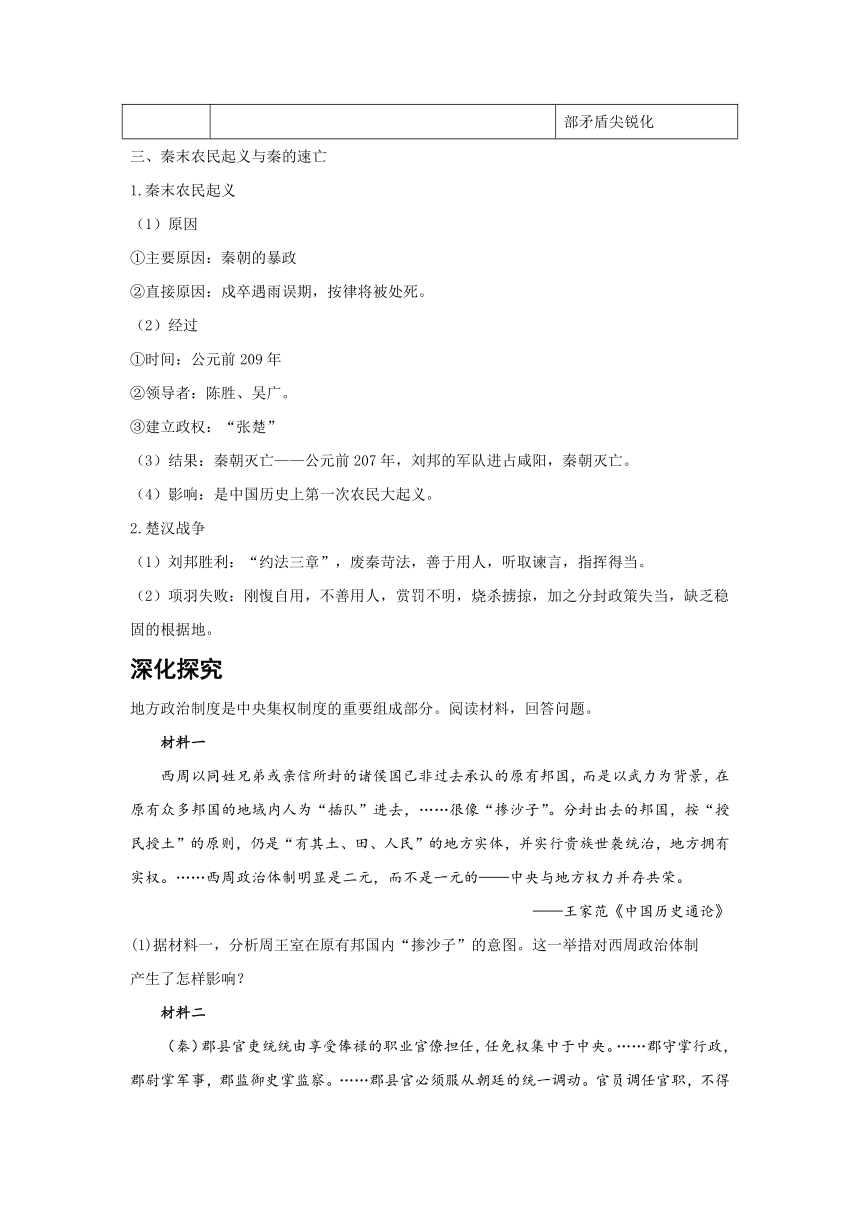 | | | 部矛盾尖锐化 |
|---|---|---|

三、秦末农民起义与秦的速亡

1.秦末农民起义

（1）原因

①主要原因：秦朝的暴政

②直接原因：戍卒遇雨误期，按律将被处死。

（2）经过

①时间：公元前 209 年

②领导者：陈胜、吴广。

③建立政权：“张楚”

（3）结果：秦朝灭亡——公元前 207 年，刘邦的军队进占咸阳，秦朝灭亡。

（4）影响：是中国历史上第一次农民大起义。

2.楚汉战争

（1）刘邦胜利：“约法三章”，废秦苛法，善于用人，听取谏言，指挥得当。

（2）项羽失败：刚愎自用，不善用人，赏罚不明，烧杀掳掠，加之分封政策失当，缺乏稳固的根据地。

深化探究

地方政治制度是中央集权制度的重要组成部分。阅读材料，回答问题。

材料一

西周以同姓兄弟或亲信所封的诸侯国已非过去承认的原有邦国，而是以武力为背景，在原有众多邦国的地域内人为“插队”进去，……很像“掺沙子”。分封出去的邦国，按“授民授土”的原则，仍是“有其土、田、人民”的地方实体，并实行贵族世袭统治，地方拥有实权。……西周政治体制明显是二元，而不是一元的——中央与地方权力并存共荣。

——王家范《中国历史通论》

(1)据材料一，分析周王室在原有邦国内“掺沙子”的意图。这一举措对西周政治体制产生了怎样影响？

材料二

（秦）郡县官吏统统由享受俸禄的职业官僚担任，任免权集中于中央。……郡守掌行政，郡尉掌军事，郡监御史掌监察。……郡县官必须服从朝廷的统一调动。官员调任官职，不得